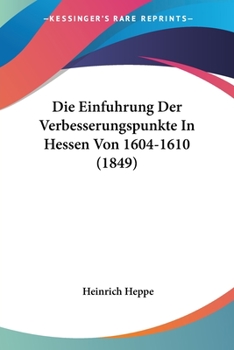 —KESSINGER'S RARE REPRINTS—

Die Einfuhrung Der Verbesserungspunkte In Hessen Von 1604-1610 (1849)

Heinrich Heppe